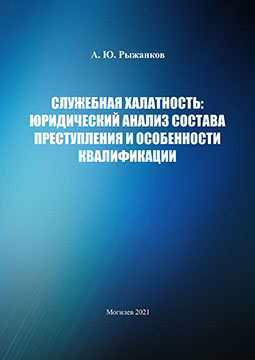 А. Ю. Рыжанков

СЛУЖЕБНАЯ ХАЛАТНОСТЬ: ЮРИДИЧЕСКИЙ АНАЛИЗ СОСТАВА ПРЕСТУПЛЕНИЯ И ОСОБЕННОСТИ КВАЛИФИКАЦИИ

Могилев 2021